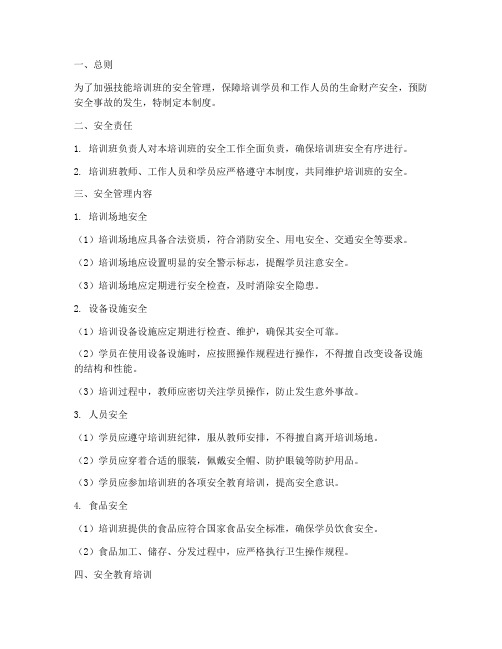 一、总则

为了加强技能培训班的安全管理，保障培训学员和工作人员的生命财产安全，预防安全事故的发生，特制定本制度。

二、安全责任

1. 培训班负责人对本培训班的安全工作全面负责，确保培训班安全有序进行。

2. 培训班教师、工作人员和学员应严格遵守本制度，共同维护培训班的安全。

三、安全管理内容

1. 培训场地安全

（1）培训场地应具备合法资质，符合消防安全、用电安全、交通安全等要求。

（2）培训场地应设置明显的安全警示标志，提醒学员注意安全。

（3）培训场地应定期进行安全检查，及时消除安全隐患。

2. 设备设施安全

（1）培训设备设施应定期进行检查、维护，确保其安全可靠。

（2）学员在使用设备设施时，应按照操作规程进行操作，不得擅自改变设备设施的结构和性能。

（3）培训过程中，教师应密切关注学员操作，防止发生意外事故。

3. 人员安全

（1）学员应遵守培训班纪律，服从教师安排，不得擅自离开培训场地。

（2）学员应穿着合适的服装，佩戴安全帽、防护眼镜等防护用品。

（3）学员应参加培训班的各项安全教育培训，提高安全意识。

4. 食品安全

（1）培训班提供的食品应符合国家食品安全标准，确保学员饮食安全。

（2）食品加工、储存、分发过程中，应严格执行卫生操作规程。

四、安全教育培训